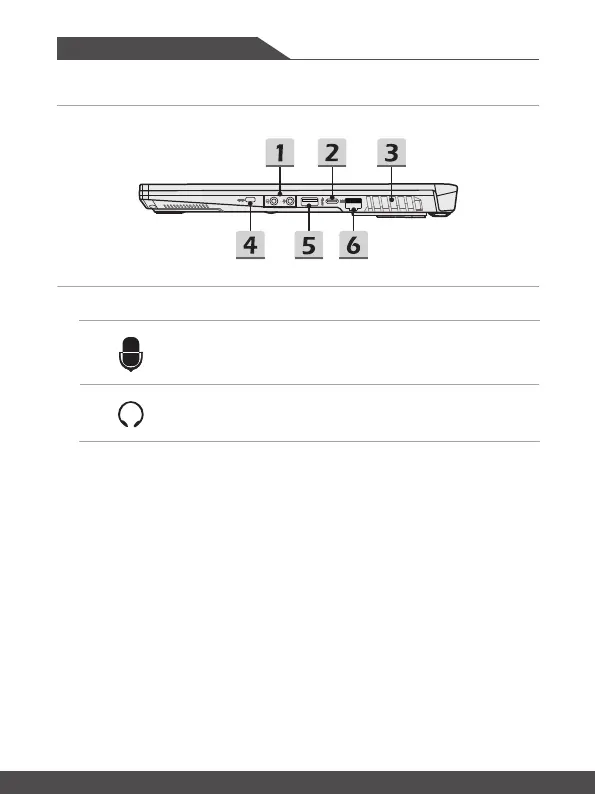 1
2
3
4
5
6